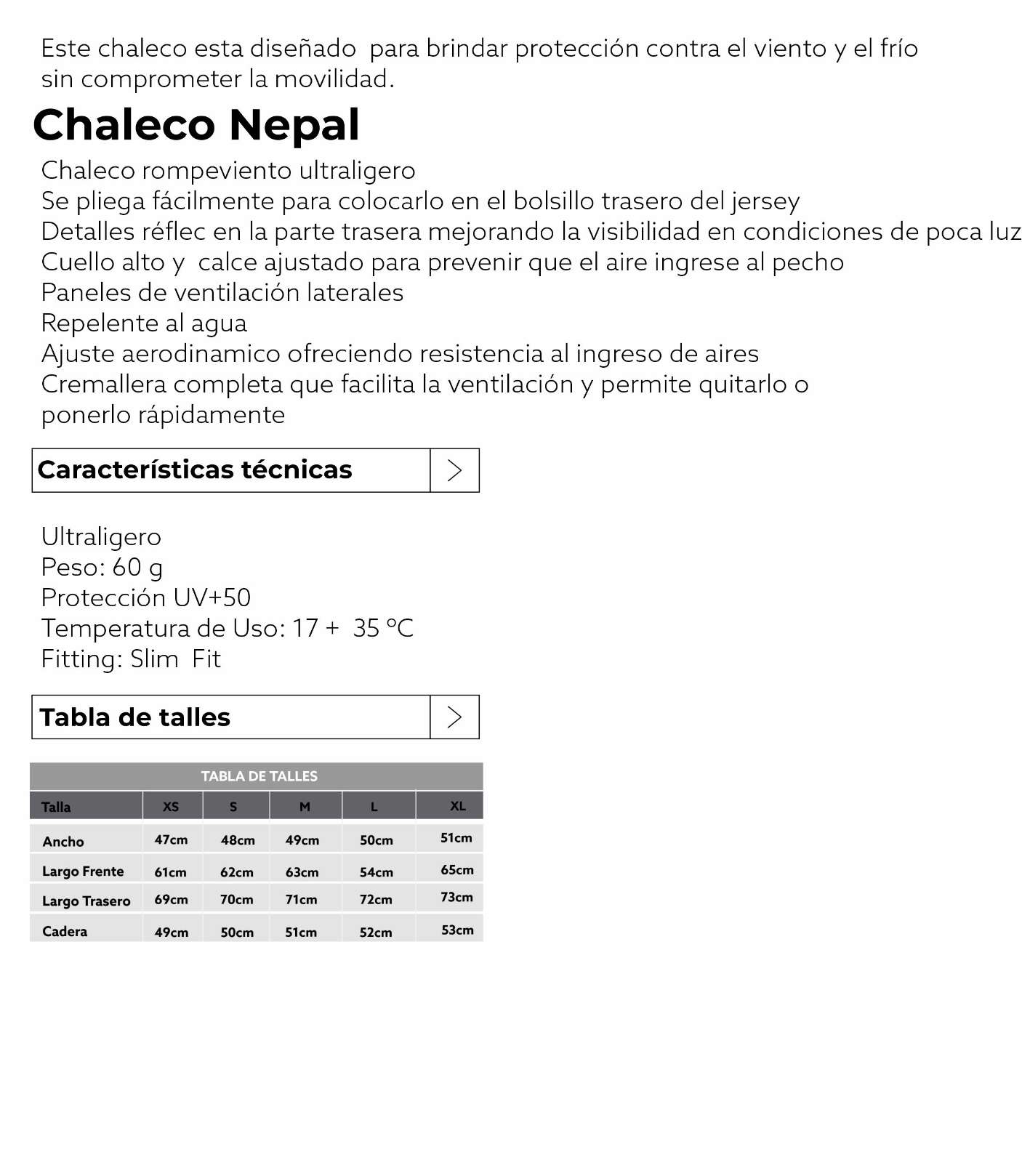 Este chaleco esta diseñado para brindar protección contra el viento y el frío sin comprometer la movilidad.

Chaleco Nepal

Chaleco rompeviento ultraligero
Se pliega fácilmente para colocarlo en el bolsillo trasero del jersey
Detalles réflec en la parte trasera mejorando la visibilidad en condiciones de poca luz
Cuello alto y calce ajustado para prevenir que el aire ingrese al pecho
Paneles de ventilación laterales
Repelente al agua
Ajuste aerodinamico ofreciendo resistencia al ingreso de aires
Cremallera completa que facilita la ventilación y permite quitarlo o ponerlo rápidamente

Características técnicas >

Ultraligero
Peso: 60 g
Protección UV+50
Temperatura de Uso: 17 + 35 °C
Fitting: Slim Fit

Tabla de talles >

TABLA DE TALLES

| Talla | XS | S | M | L | XL |
|---|---|---|---|---|---|
| Ancho | 47cm | 48cm | 49cm | 50cm | 51cm |
| Largo Frente | 61cm | 62cm | 63cm | 54cm | 65cm |
| Largo Trasero | 69cm | 70cm | 71cm | 72cm | 73cm |
| Cadera | 49cm | 50cm | 51cm | 52cm | 53cm |